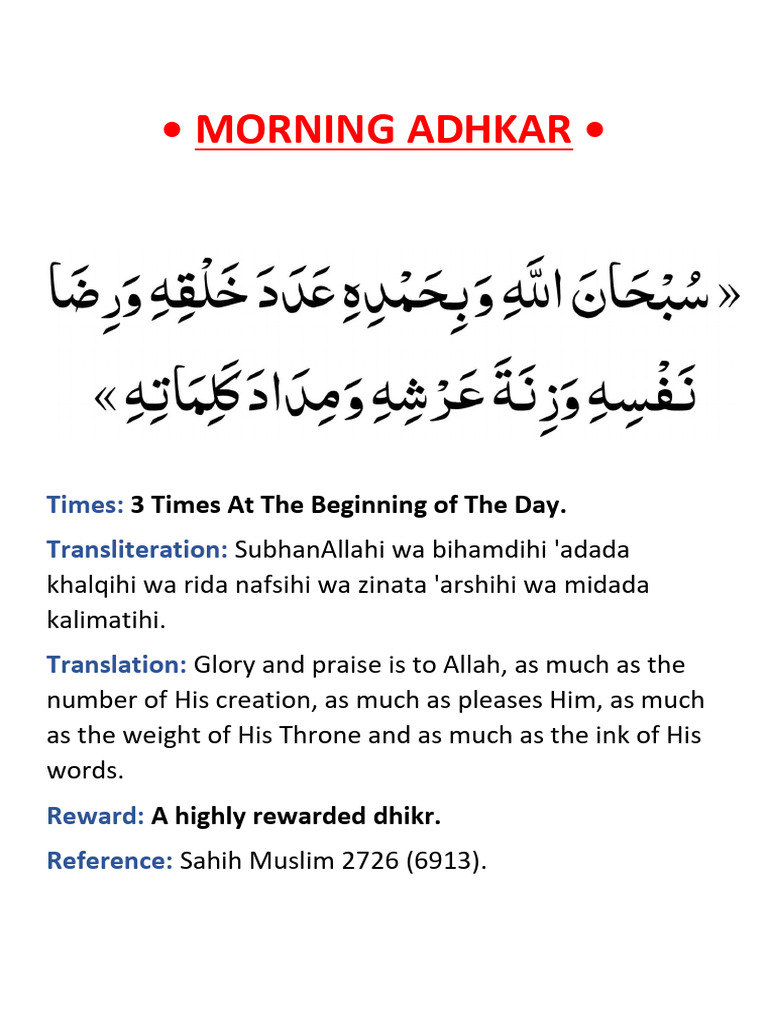 • MORNING ADHKAR •

« سُبْحَانَ اللَّهِ وَبِحَمْدِهِ عَدَدَ خَلْقِهِ وَرِضَا نَفْسِهِ وَزِنَةَ عَرْشِهِ وَمِدَادَ كَلِمَاتِهِ »

Times: 3 Times At The Beginning of The Day.

Transliteration: SubhanAllahi wa bihamdihi 'adada khalqihi wa rida nafsihi wa zinata 'arshihi wa midada kalimatihi.

Translation: Glory and praise is to Allah, as much as the number of His creation, as much as pleases Him, as much as the weight of His Throne and as much as the ink of His words.

Reward: A highly rewarded dhikr.

Reference: Sahih Muslim 2726 (6913).